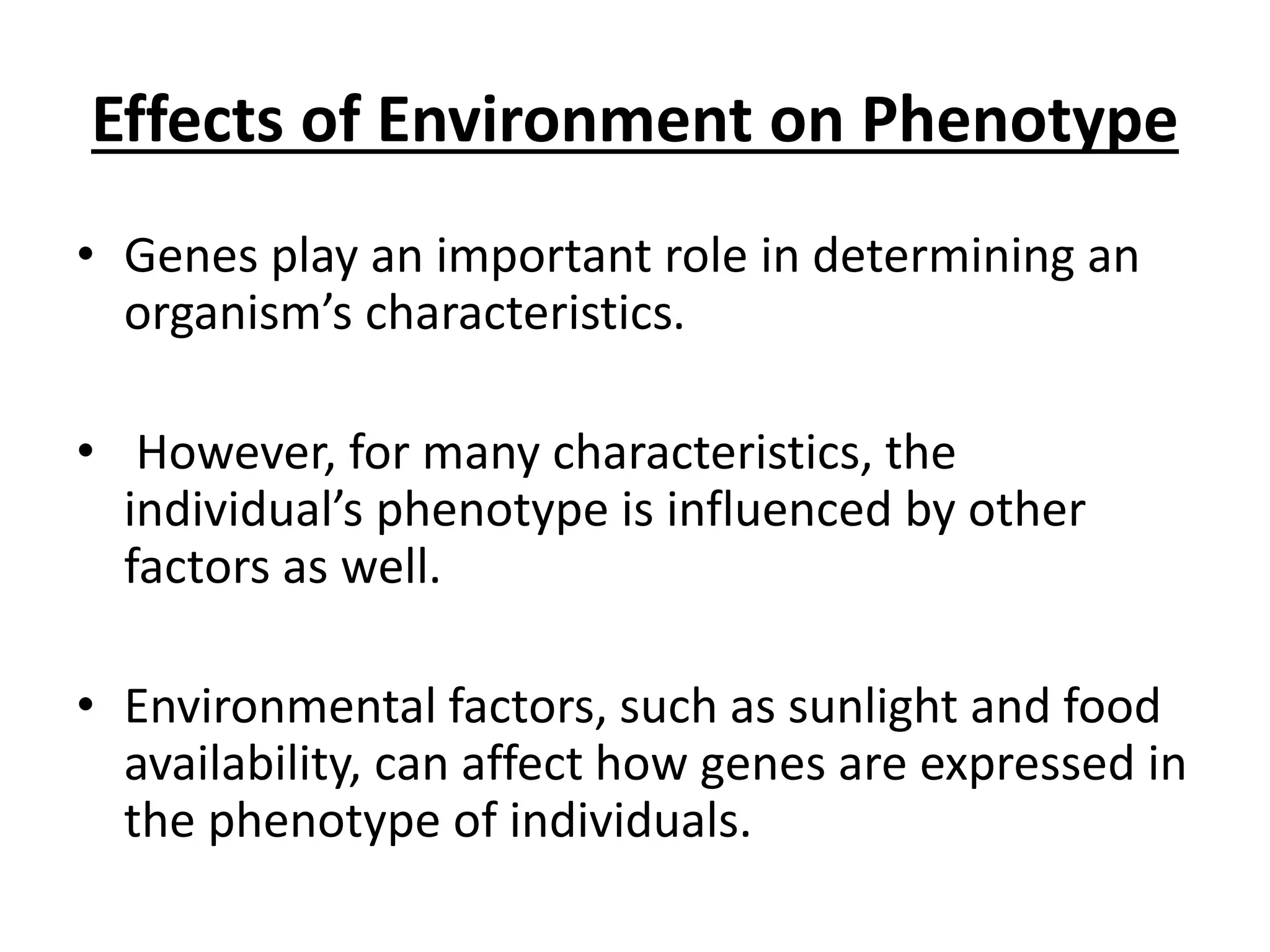 Effects of Environment on Phenotype

• Genes play an important role in determining an organism’s characteristics.

• However, for many characteristics, the individual’s phenotype is influenced by other factors as well.

• Environmental factors, such as sunlight and food availability, can affect how genes are expressed in the phenotype of individuals.